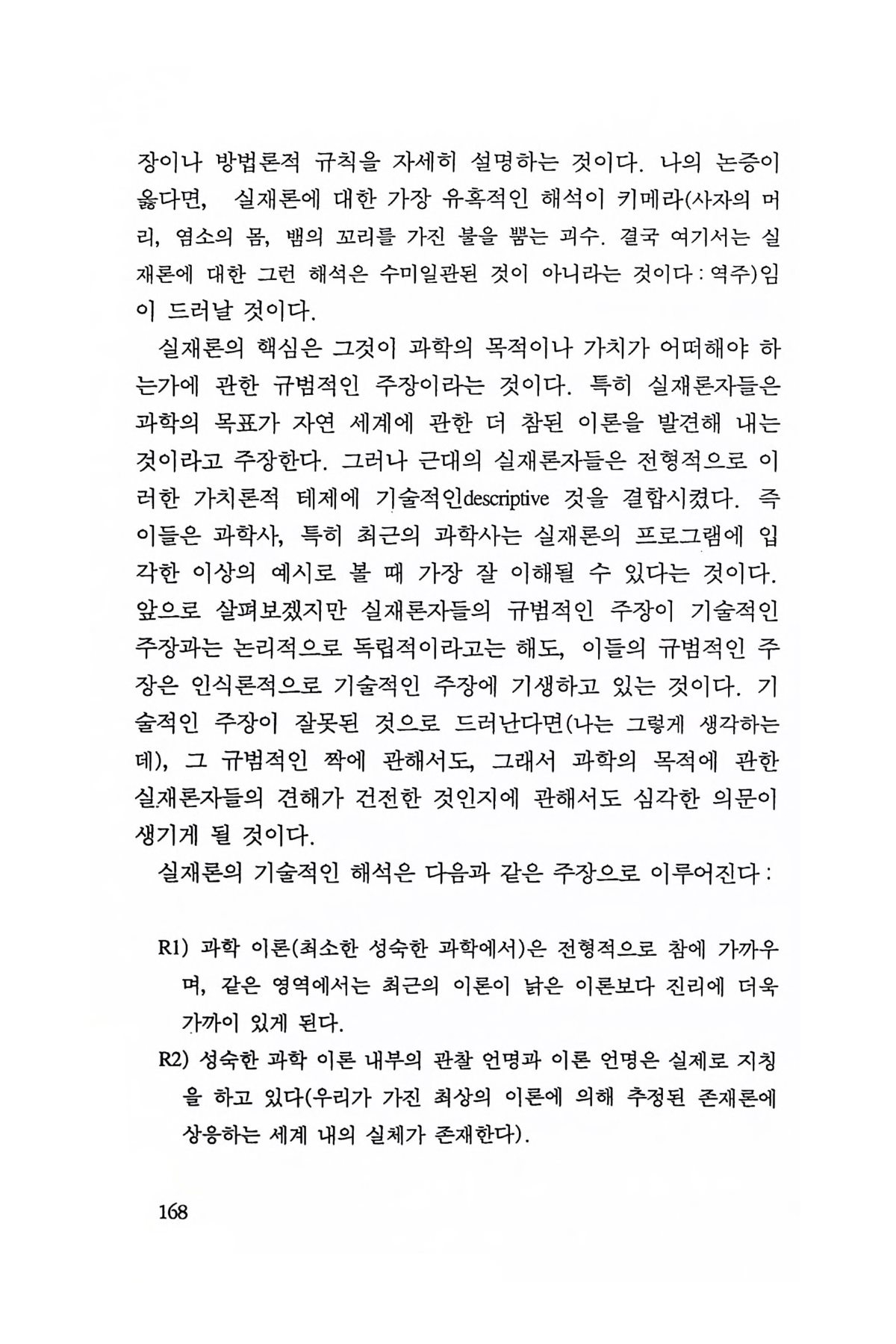 장이나 방법론적 규칙을 자세히 설명하는 것이다. 나의 논증이 옳다면, 실재론에 대한 가장 유혹적인 해석이 키메라(사자의 머리, 염소의 몸, 뱀의 꼬리를 가진 불을 뿜는 괴수. 결국 여기서는 실재론에 대한 그런 해석은 수미일관된 것이 아니라는 것이다 : 역주)임이 드러날 것이다.

실재론의 핵심은 그것이 과학의 목적이나 가치가 어떠해야 하는가에 관한 규범적인 주장이라는 것이다. 특히 실재론자들은 과학의 목표가 자연 세계에 관한 더 참된 이론을 발견해 내는 것이라고 주장한다. 그러나 근대의 실재론자들은 전형적으로 이러한 가치론적 테제에 기술적인descriptive 것을 결합시켰다. 즉 이들은 과학사, 특히 최근의 과학사는 실재론의 프로그램에 입각한 이상의 예시로 볼 때 가장 잘 이해될 수 있다는 것이다. 앞으로 살펴보겠지만 실재론자들의 규범적인 주장이 기술적인 주장과는 논리적으로 독립적이라고는 해도, 이들의 규범적인 주장은 인식론적으로 기술적인 주장에 기생하고 있는 것이다. 기술적인 주장이 잘못된 것으로 드러난다면(나는 그렇게 생각하는데), 그 규범적인 짝에 관해서도, 그래서 과학의 목적에 관한 실재론자들의 견해가 건전한 것인지에 관해서도 심각한 의문이 생기게 될 것이다.

실재론의 기술적인 해석은 다음과 같은 주장으로 이루어진다 :

R1) 과학 이론(최소한 성숙한 과학에서)은 전형적으로 참에 가까우며, 같은 영역에서는 최근의 이론이 낡은 이론보다 진리에 더욱 가까이 있게 된다.

R2) 성숙한 과학 이론 내부의 관찰 언명과 이론 언명은 실제로 지칭을 하고 있다(우리가 가진 최상의 이론에 의해 추정된 존재론에 상응하는 세계 내의 실체가 존재한다).

168